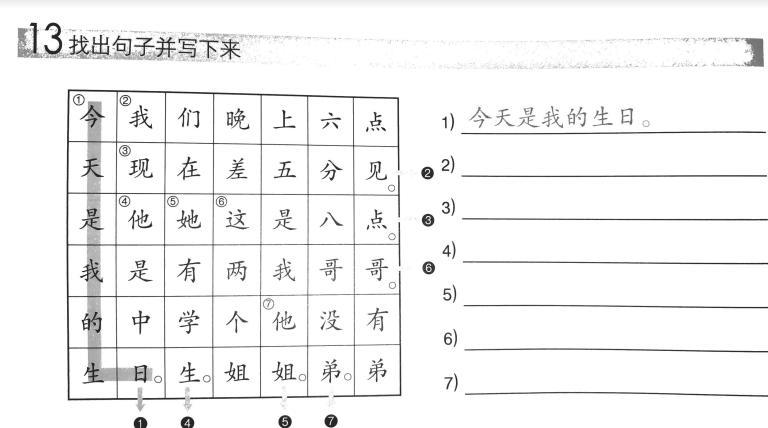 13 找出句子并写下来

| ①今 | ②我 | 们 | 晚 | 上 | 六 | 点 |
|---|---|---|---|---|---|---|
| 天 | ③现 | 在 | 差 | 五 | 分 | 见。 |
| 是 | ④他 | ⑤她 | ⑥这 | 是 | 八 | 点。 |
| 我 | 是 | 有 | 两 | 我 | 哥 | 哥。 |
| 的 | 中 | 学 | 个 | ⑦他 | 没 | 有 |
| 生 | 日。 | 生。 | 姐 | 姐。 | 弟。 | 弟 |

❷ ❸ ❻
❶ ❹ ❺ ❼

1) 今天是我的生日。
2)
3)
4)
5)
6)
7)